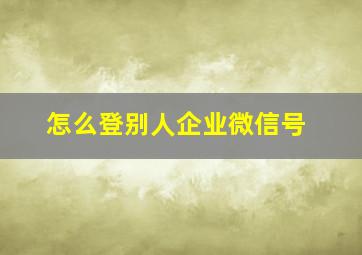 怎么登别人企业微信号